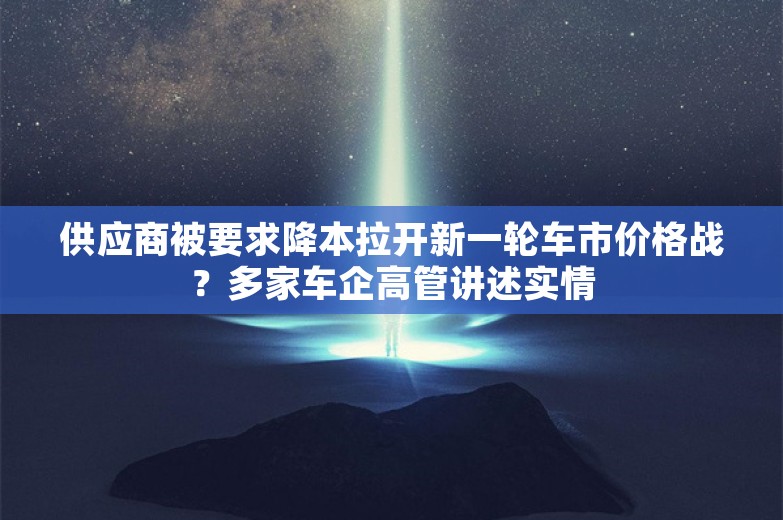 供应商被要求降本拉开新一轮车市价格战？多家车企高管讲述实情